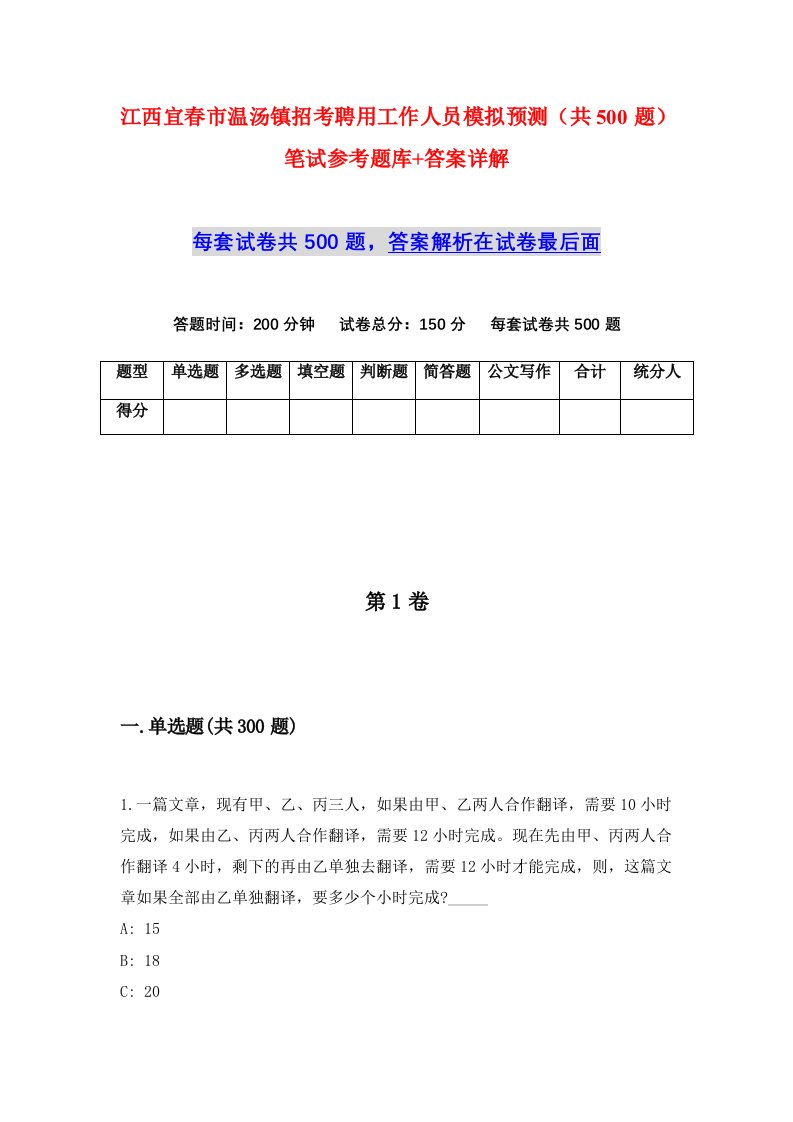 江西宜春市温汤镇招考聘用工作人员模拟预测（共500题）笔试参考题库+答案详解

每套试卷共500题，答案解析在试卷最后面

答题时间：200分钟　试卷总分：150分　每套试卷共500题

| 题型 | 单选题 | 多选题 | 填空题 | 判断题 | 简答题 | 公文写作 | 合计 | 统分人 |
|---|---|---|---|---|---|---|---|---|
| 得分 | | | | | | | | |

第1卷

一.单选题(共300题)

1.一篇文章，现有甲、乙、丙三人，如果由甲、乙两人合作翻译，需要10小时完成，如果由乙、丙两人合作翻译，需要12小时完成。现在先由甲、丙两人合作翻译4小时，剩下的再由乙单独去翻译，需要12小时才能完成，则，这篇文章如果全部由乙单独翻译，要多少个小时完成?_____

A: 15

B: 18

C: 20